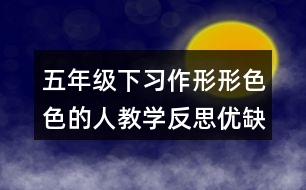 五年级下习作形形色色的人教学反思优缺